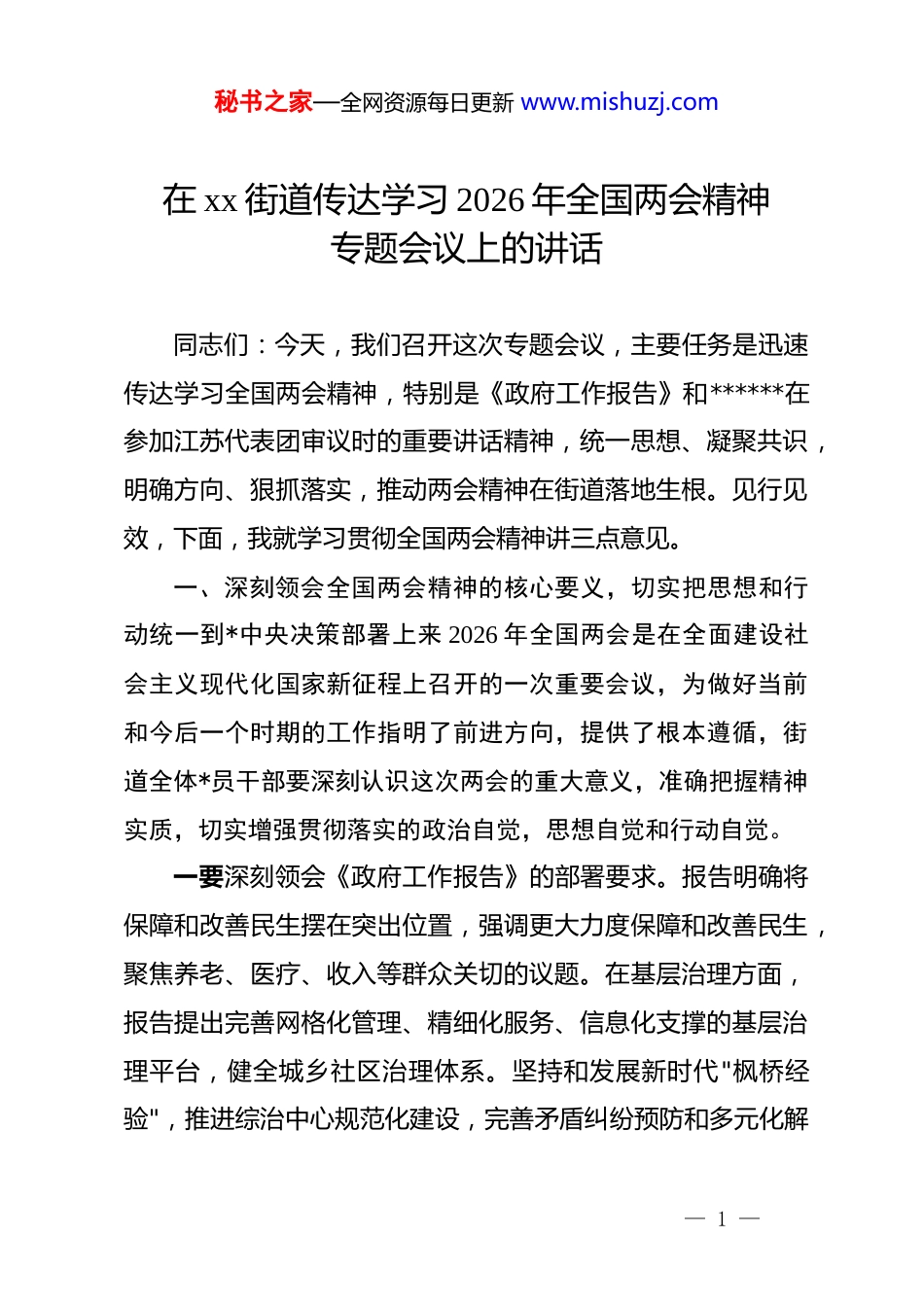 秘书之家—全网资源每日更新 www.mishuzj.com

在 xx 街道传达学习 2026 年全国两会精神专题会议上的讲话

同志们：今天，我们召开这次专题会议，主要任务是迅速传达学习全国两会精神，特别是《政府工作报告》和******在参加江苏代表团审议时的重要讲话精神，统一思想、凝聚共识，明确方向、狠抓落实，推动两会精神在街道落地生根。见行见效，下面，我就学习贯彻全国两会精神讲三点意见。

一、深刻领会全国两会精神的核心要义，切实把思想和行动统一到*中央决策部署上来 2026 年全国两会是在全面建设社会主义现代化国家新征程上召开的一次重要会议，为做好当前和今后一个时期的工作指明了前进方向，提供了根本遵循，街道全体*员干部要深刻认识这次两会的重大意义，准确把握精神实质，切实增强贯彻落实的政治自觉，思想自觉和行动自觉。

一要深刻领会《政府工作报告》的部署要求。报告明确将保障和改善民生摆在突出位置，强调更大力度保障和改善民生，聚焦养老、医疗、收入等群众关切的议题。在基层治理方面，报告提出完善网格化管理、精细化服务、信息化支撑的基层治理平台，健全城乡社区治理体系。坚持和发展新时代"枫桥经验"，推进综治中心规范化建设，完善矛盾纠纷预防和多元化解

— 1 —